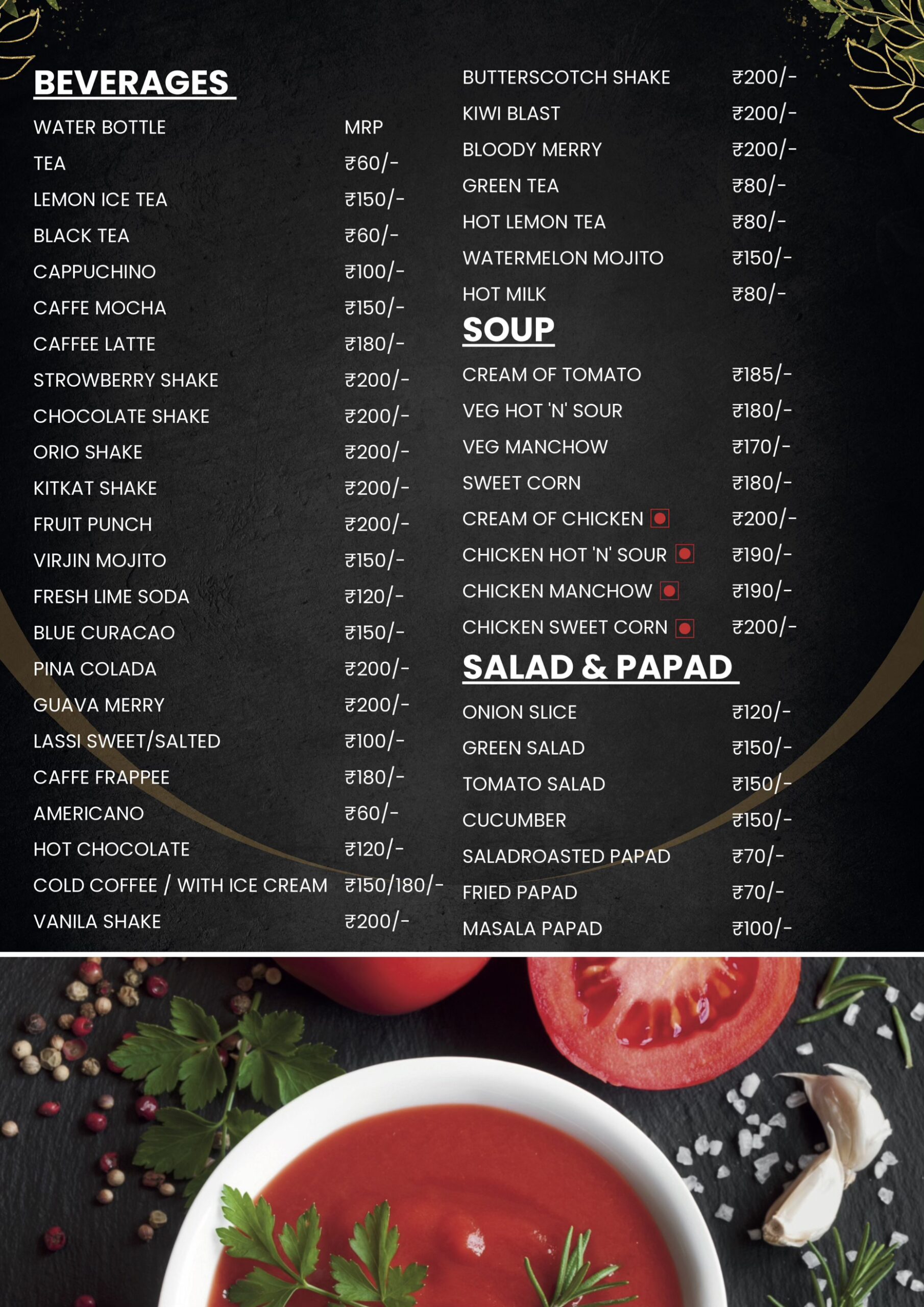 BEVERAGES

WATER BOTTLE MRP
TEA ₹60/-
LEMON ICE TEA ₹150/-
BLACK TEA ₹60/-
CAPPUCHINO ₹100/-
CAFFE MOCHA ₹150/-
CAFFEE LATTE ₹180/-
STROWBERRY SHAKE ₹200/-
CHOCOLATE SHAKE ₹200/-
ORIO SHAKE ₹200/-
KITKAT SHAKE ₹200/-
FRUIT PUNCH ₹200/-
VIRJIN MOJITO ₹150/-
FRESH LIME SODA ₹120/-
BLUE CURACAO ₹150/-
PINA COLADA ₹200/-
GUAVA MERRY ₹200/-
LASSI SWEET/SALTED ₹100/-
CAFFE FRAPPEE ₹180/-
AMERICANO ₹60/-
HOT CHOCOLATE ₹120/-
COLD COFFEE / WITH ICE CREAM ₹150/180/-
VANILA SHAKE ₹200/-

BUTTERSCOTCH SHAKE ₹200/-
KIWI BLAST ₹200/-
BLOODY MERRY ₹200/-
GREEN TEA ₹80/-
HOT LEMON TEA ₹80/-
WATERMELON MOJITO ₹150/-
HOT MILK ₹80/-

SOUP

CREAM OF TOMATO ₹185/-
VEG HOT 'N' SOUR ₹180/-
VEG MANCHOW ₹170/-
SWEET CORN ₹180/-
CREAM OF CHICKEN ₹200/-
CHICKEN HOT 'N' SOUR ₹190/-
CHICKEN MANCHOW ₹190/-
CHICKEN SWEET CORN ₹200/-

SALAD & PAPAD

ONION SLICE ₹120/-
GREEN SALAD ₹150/-
TOMATO SALAD ₹150/-
CUCUMBER ₹150/-
SALADROASTED PAPAD ₹70/-
FRIED PAPAD ₹70/-
MASALA PAPAD ₹100/-